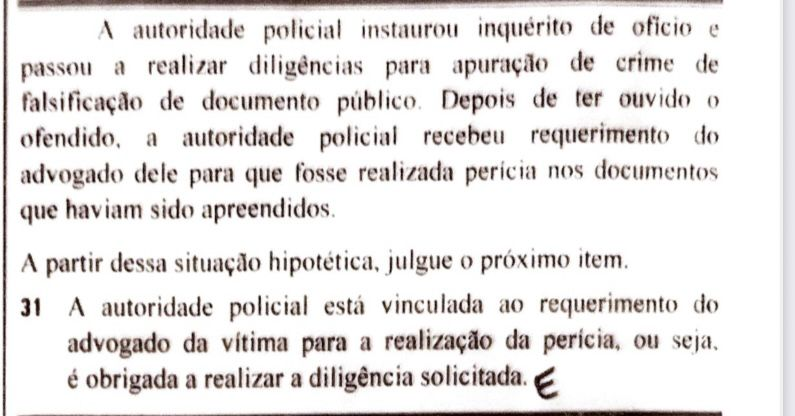 A autoridade policial instaurou inquérito de ofício e passou a realizar diligências para apuração de crime de falsificação de documento público. Depois de ter ouvido o ofendido, a autoridade policial recebeu requerimento do advogado dele para que fosse realizada perícia nos documentos que haviam sido apreendidos.

A partir dessa situação hipotética, julgue o próximo item.

31 A autoridade policial está vinculada ao requerimento do advogado da vítima para a realização da perícia, ou seja, é obrigada a realizar a diligência solicitada. E